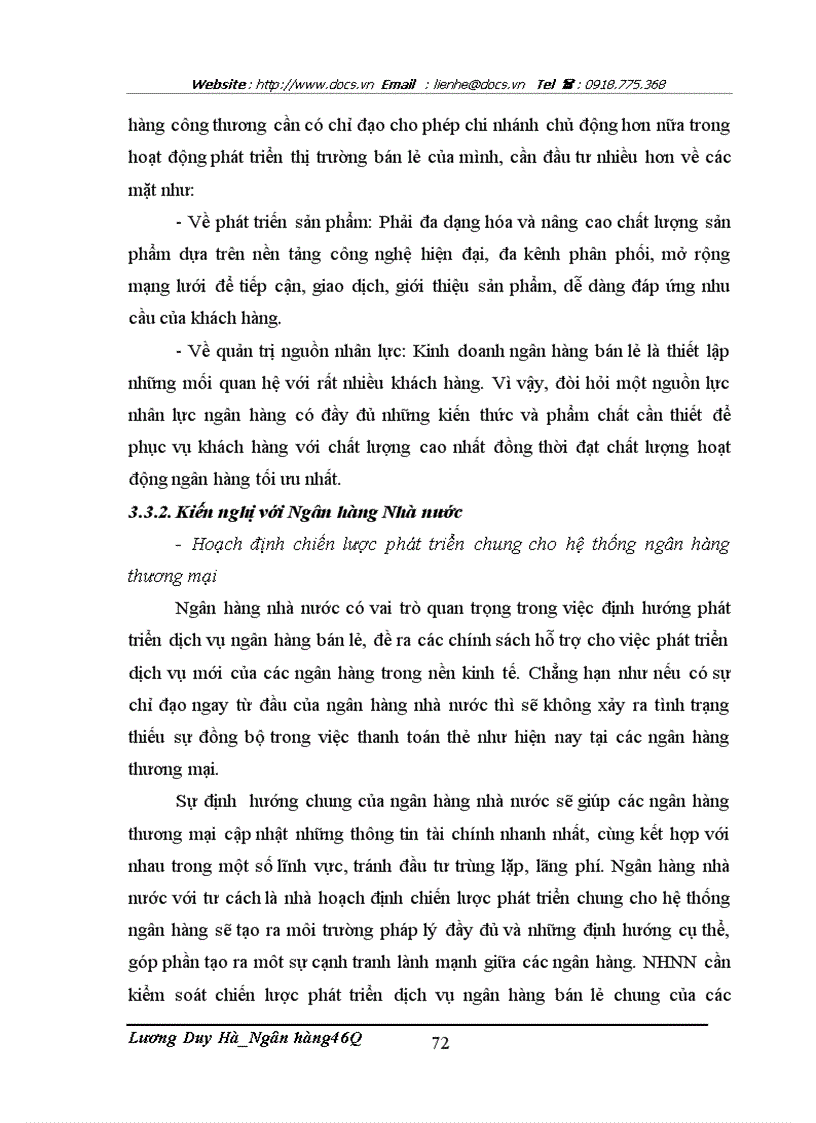 Website: http://www.docs.vn Email : lienhe@docs.vn Tel ☎: 0918.775.368

hàng công thương cần có chỉ đạo cho phép chi nhánh chủ động hơn nữa trong hoạt động phát triển thị trường bán lẻ của mình, cần đầu tư nhiều hơn về các mặt như:

- Về phát triển sản phẩm: Phải đa dạng hóa và nâng cao chất lượng sản phẩm dựa trên nền tảng công nghệ hiện đại, đa kênh phân phối, mở rộng mạng lưới để tiếp cận, giao dịch, giới thiệu sản phẩm, dễ dàng đáp ứng nhu cầu của khách hàng.

- Về quản trị nguồn nhân lực: Kinh doanh ngân hàng bán lẻ là thiết lập những mối quan hệ với rất nhiều khách hàng. Vì vậy, đòi hỏi một nguồn lực nhân lực ngân hàng có đầy đủ những kiến thức và phẩm chất cần thiết để phục vụ khách hàng với chất lượng cao nhất đồng thời đạt chất lượng hoạt động ngân hàng tối ưu nhất.

3.3.2. Kiến nghị với Ngân hàng Nhà nước

- Hoạch định chiến lược phát triển chung cho hệ thống ngân hàng thương mại

Ngân hàng nhà nước có vai trò quan trọng trong việc định hướng phát triển dịch vụ ngân hàng bán lẻ, đề ra các chính sách hỗ trợ cho việc phát triển dịch vụ mới của các ngân hàng trong nền kinh tế. Chẳng hạn như nếu có sự chỉ đạo ngay từ đầu của ngân hàng nhà nước thì sẽ không xảy ra tình trạng thiếu sự đồng bộ trong việc thanh toán thẻ như hiện nay tại các ngân hàng thương mại.

Sự định hướng chung của ngân hàng nhà nước sẽ giúp các ngân hàng thương mại cập nhật những thông tin tài chính nhanh nhất, cùng kết hợp với nhau trong một số lĩnh vực, tránh đầu tư trùng lặp, lãng phí. Ngân hàng nhà nước với tư cách là nhà hoạch định chiến lược phát triển chung cho hệ thống ngân hàng sẽ tạo ra môi trường pháp lý đầy đủ và những định hướng cụ thể, góp phần tạo ra môt sự cạnh tranh lành mạnh giữa các ngân hàng. NHNN cần kiểm soát chiến lược phát triển dịch vụ ngân hàng bán lẻ chung của các

Lương Duy Hà_Ngân hàng46Q 72